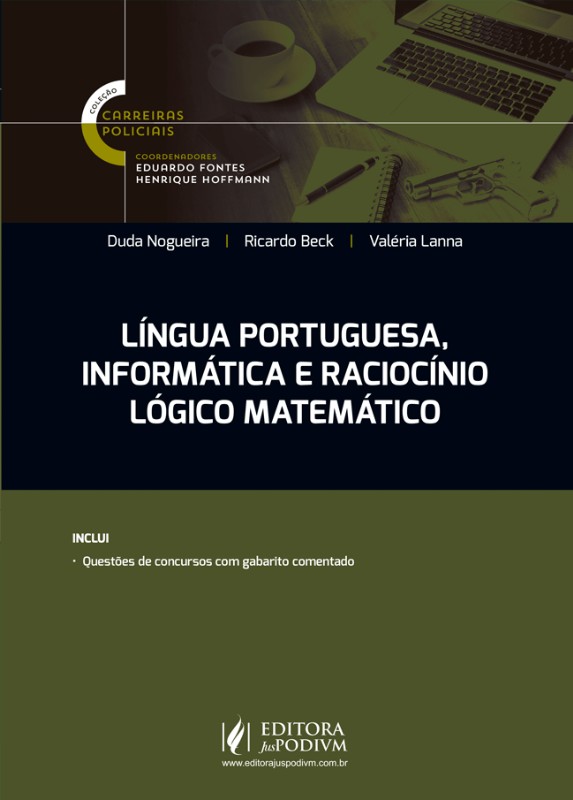 COLEÇÃO
CARREIRAS
POLICIAIS

COORDENADORES
EDUARDO FONTES
HENRIQUE HOFFMANN

Duda Nogueira | Ricardo Beck | Valéria Lanna

LÍNGUA PORTUGUESA,
INFORMÁTICA E RACIOCÍNIO
LÓGICO MATEMÁTICO

INCLUI

• Questões de concursos com gabarito comentado

EDITORA
JusPODIVM
www.editorajuspodivm.com.br